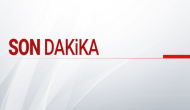 SON DAKiKA